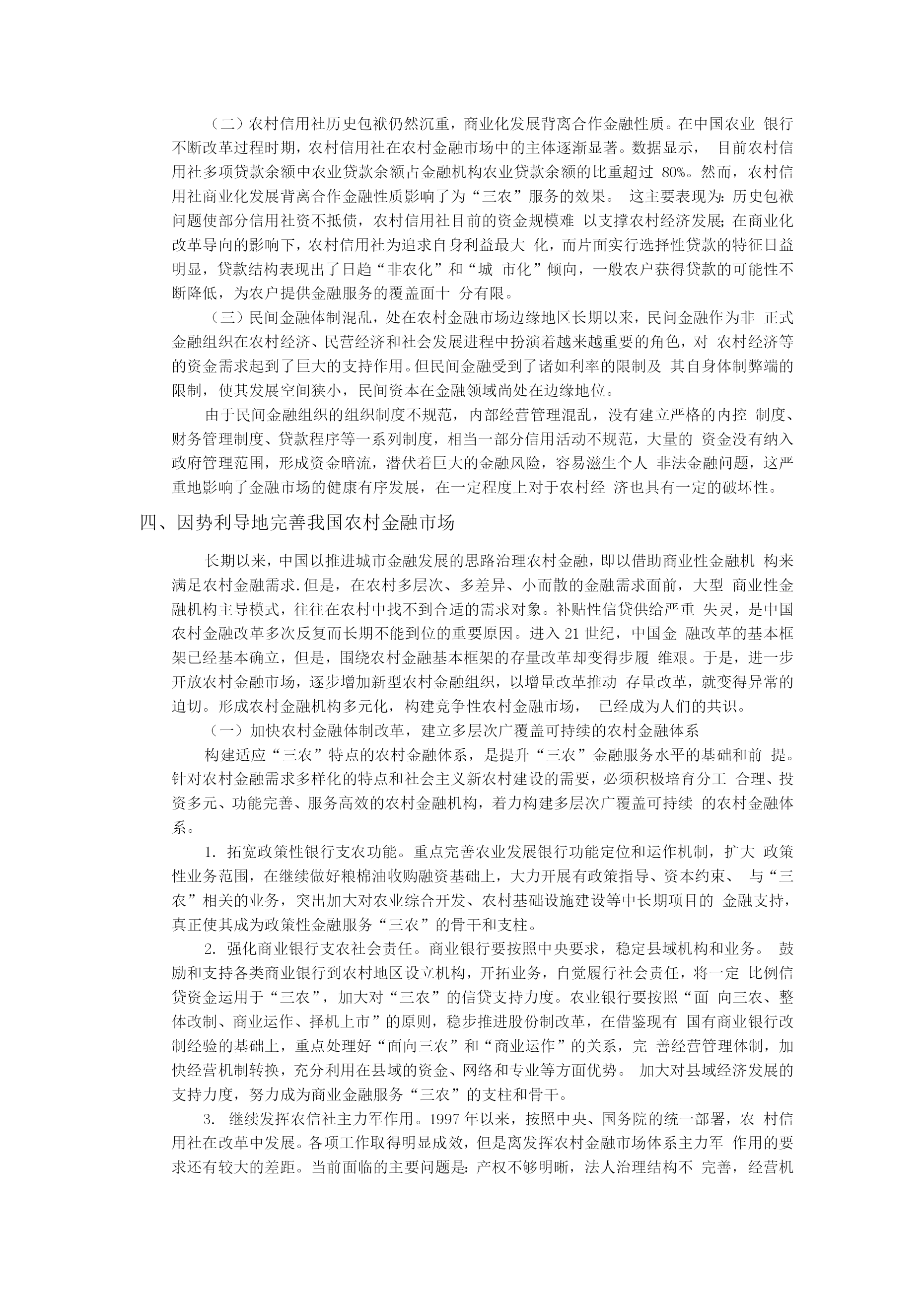 （二）农村信用社历史包袱仍然沉重，商业化发展背离合作金融性质。在中国农业 银行不断改革过程时期，农村信用社在农村金融市场中的主体逐渐显著。数据显示， 目前农村信用社多项贷款余额中农业贷款余额占金融机构农业贷款余额的比重超过 80%。然而，农村信用社商业化发展背离合作金融性质影响了为“三农”服务的效果。 这主要表现为：历史包袱问题使部分信用社资不抵债，农村信用社目前的资金规模难 以支撑农村经济发展；在商业化改革导向的影响下，农村信用社为追求自身利益最大 化，而片面实行选择性贷款的特征日益明显，贷款结构表现出了日趋“非农化”和“城 市化”倾向，一般农户获得贷款的可能性不断降低，为农户提供金融服务的覆盖面十 分有限。

（三）民间金融体制混乱，处在农村金融市场边缘地区长期以来，民间金融作为非 正式金融组织在农村经济、民营经济和社会发展进程中扮演着越来越重要的角色，对 农村经济等的资金需求起到了巨大的支持作用。但民间金融受到了诸如利率的限制及 其自身体制弊端的限制，使其发展空间狭小，民间资本在金融领域尚处在边缘地位。

由于民间金融组织的组织制度不规范，内部经营管理混乱，没有建立严格的内控 制度、财务管理制度、贷款程序等一系列制度，相当一部分信用活动不规范，大量的 资金没有纳入政府管理范围，形成资金暗流，潜伏着巨大的金融风险，容易滋生个人 非法金融问题，这严重地影响了金融市场的健康有序发展，在一定程度上对于农村经 济也具有一定的破坏性。

四、因势利导地完善我国农村金融市场

长期以来，中国以推进城市金融发展的思路治理农村金融，即以借助商业性金融机 构来满足农村金融需求.但是，在农村多层次、多差异、小而散的金融需求面前，大型 商业性金融机构主导模式，往往在农村中找不到合适的需求对象。补贴性信贷供给严重 失灵，是中国农村金融改革多次反复而长期不能到位的重要原因。进入 21 世纪，中国金 融改革的基本框架已经基本确立，但是，围绕农村金融基本框架的存量改革却变得步履 维艰。于是，进一步开放农村金融市场，逐步增加新型农村金融组织，以增量改革推动 存量改革，就变得异常的迫切。形成农村金融机构多元化，构建竞争性农村金融市场， 已经成为人们的共识。

（一）加快农村金融体制改革，建立多层次广覆盖可持续的农村金融体系

构建适应“三农”特点的农村金融体系，是提升“三农”金融服务水平的基础和前 提。针对农村金融需求多样化的特点和社会主义新农村建设的需要，必须积极培育分工 合理、投资多元、功能完善、服务高效的农村金融机构，着力构建多层次广覆盖可持续 的农村金融体系。

1. 拓宽政策性银行支农功能。重点完善农业发展银行功能定位和运作机制，扩大 政策性业务范围，在继续做好粮棉油收购融资基础上，大力开展有政策指导、资本约束、 与“三农”相关的业务，突出加大对农业综合开发、农村基础设施建设等中长期项目的 金融支持，真正使其成为政策性金融服务“三农”的骨干和支柱。

2. 强化商业银行支农社会责任。商业银行要按照中央要求，稳定县域机构和业务。 鼓励和支持各类商业银行到农村地区设立机构，开拓业务，自觉履行社会责任，将一定 比例信贷资金运用于“三农”，加大对“三农”的信贷支持力度。农业银行要按照“面 向三农、整体改制、商业运作、择机上市”的原则，稳步推进股份制改革，在借鉴现有 国有商业银行改制经验的基础上，重点处理好“面向三农”和“商业运作”的关系，完 善经营管理体制，加快经营机制转换，充分利用在县域的资金、网络和专业等方面优势。 加大对县域经济发展的支持力度，努力成为商业金融服务“三农”的支柱和骨干。

3. 继续发挥农信社主力军作用。1997 年以来，按照中央、国务院的统一部署，农 村信用社在改革中发展。各项工作取得明显成效，但是离发挥农村金融市场体系主力军 作用的要求还有较大的差距。当前面临的主要问题是：产权不够明晰，法人治理结构不 完善，经营机